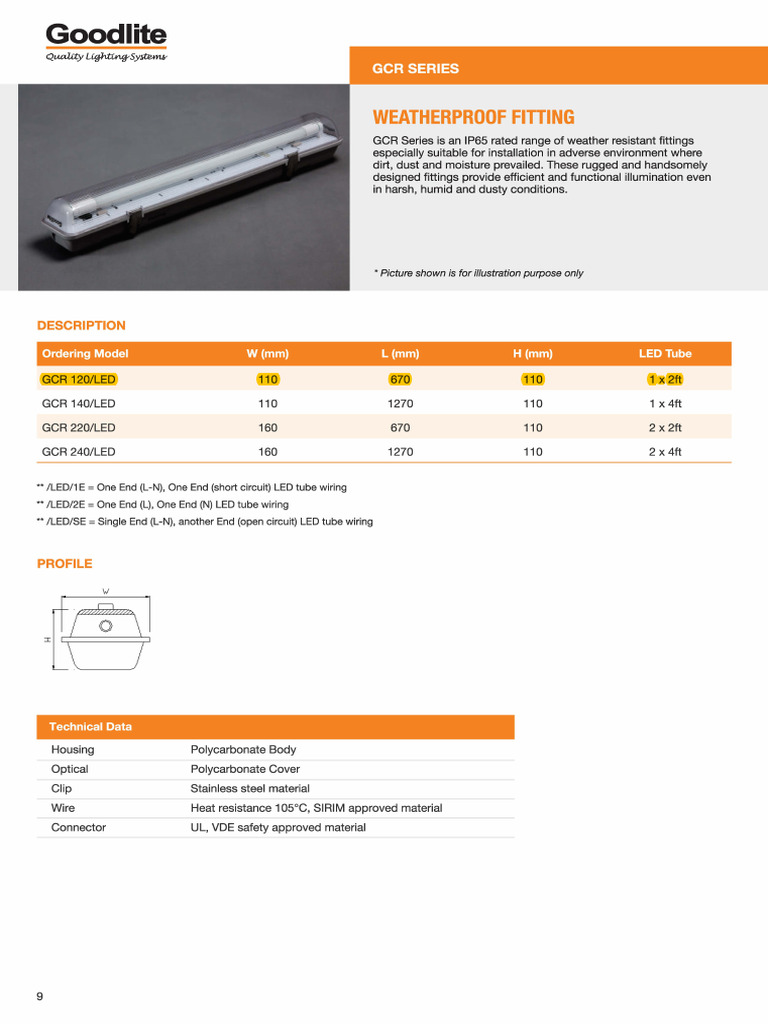 Goodlite
Quality Lighting Systems

GCR SERIES

WEATHERPROOF FITTING

GCR Series is an IP65 rated range of weather resistant fittings especially suitable for installation in adverse environment where dirt, dust and moisture prevailed. These rugged and handsomely designed fittings provide efficient and functional illumination even in harsh, humid and dusty conditions.

* Picture shown is for illustration purpose only

DESCRIPTION

| Ordering Model | W (mm) | L (mm) | H (mm) | LED Tube |
|---|---|---|---|---|
| GCR 120/LED | 110 | 670 | 110 | 1 x 2ft |
| GCR 140/LED | 110 | 1270 | 110 | 1 x 4ft |
| GCR 220/LED | 160 | 670 | 110 | 2 x 2ft |
| GCR 240/LED | 160 | 1270 | 110 | 2 x 4ft |

** /LED/1E = One End (L-N), One End (short circuit) LED tube wiring
** /LED/2E = One End (L), One End (N) LED tube wiring
** /LED/SE = Single End (L-N), another End (open circuit) LED tube wiring

PROFILE

W
H

| Technical Data | |
|---|---|
| Housing | Polycarbonate Body |
| Optical | Polycarbonate Cover |
| Clip | Stainless steel material |
| Wire | Heat resistance 105°C, SIRIM approved material |
| Connector | UL, VDE safety approved material |

9